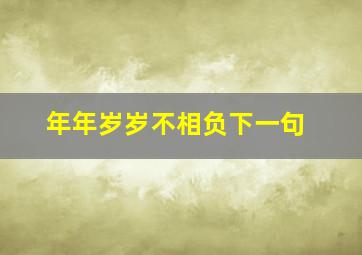 年年岁岁不相负下一句